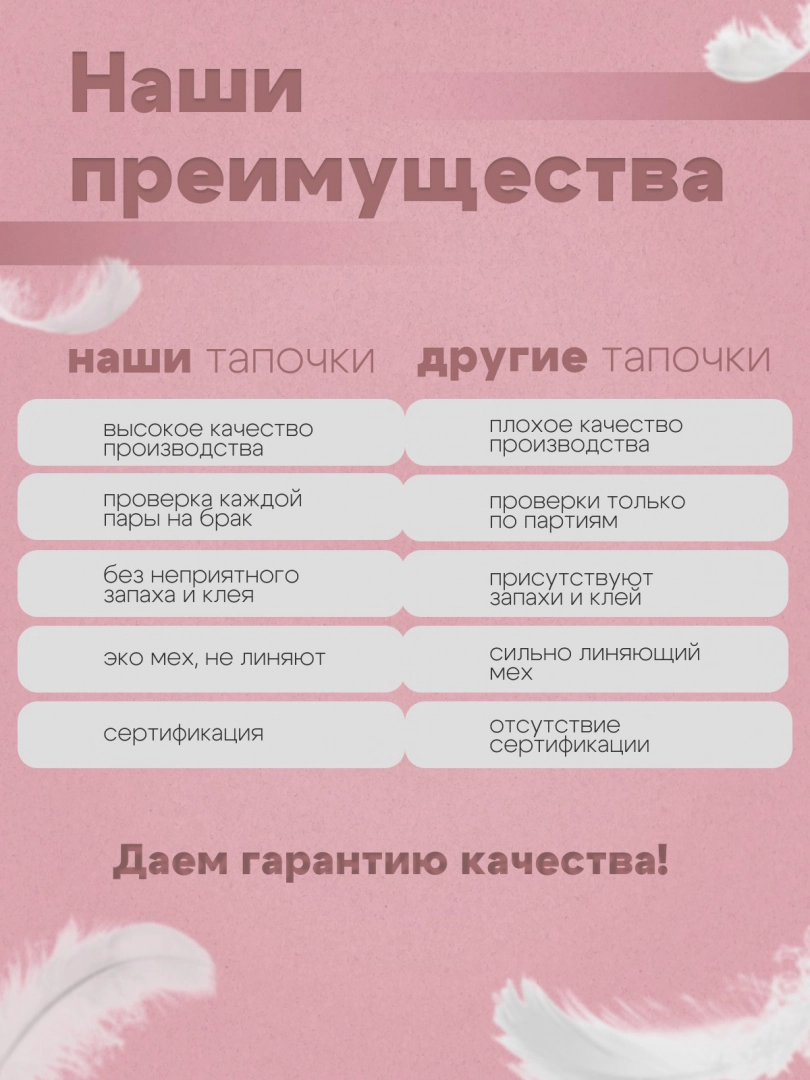 Наши преимущества

| наши тапочки | другие тапочки |
|---|---|
| высокое качество производства | плохое качество производства |
| проверка каждой пары на брак | проверки только по партиям |
| без неприятного запаха и клея | присутствуют запахи и клей |
| эко мех, не линяют | сильно линяющий мех |
| сертификация | отсутствие сертификации |

Даем гарантию качества!